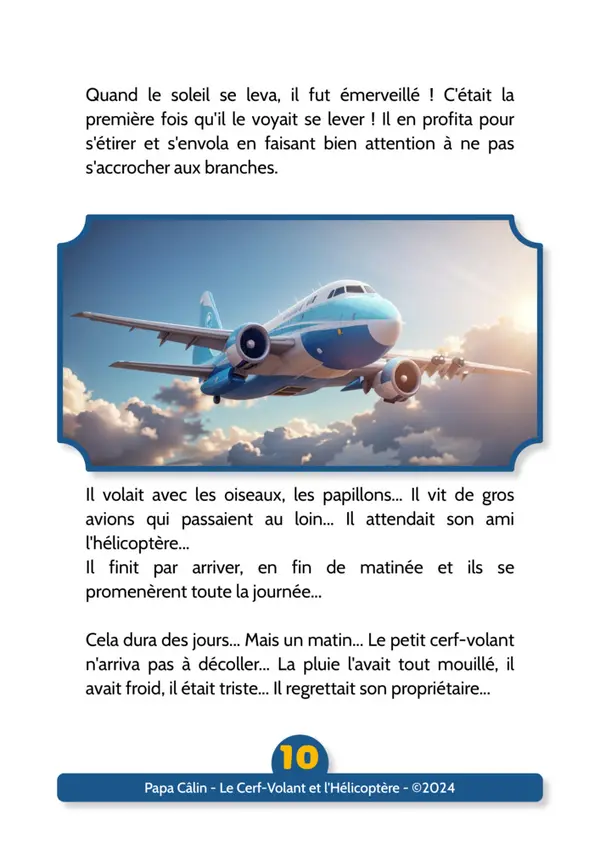 Quand le soleil se leva, il fut émerveillé ! C'était la première fois qu'il le voyait se lever ! Il en profita pour s'étirer et s'envola en faisant bien attention à ne pas s'accrocher aux branches.

Il volait avec les oiseaux, les papillons... Il vit de gros avions qui passaient au loin... Il attendait son ami l'hélicoptère...
Il finit par arriver, en fin de matinée et ils se promenèrent toute la journée...

Cela dura des jours... Mais un matin... Le petit cerf-volant n'arriva pas à décoller... La pluie l'avait tout mouillé, il avait froid, il était triste... Il regrettait son propriétaire...

10

Papa Câlin - Le Cerf-Volant et l'Hélicoptère - ©2024